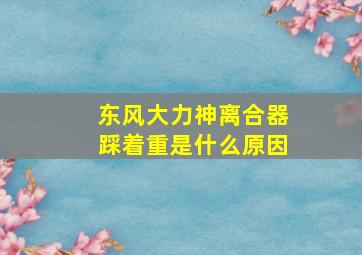 东风大力神离合器踩着重是什么原因